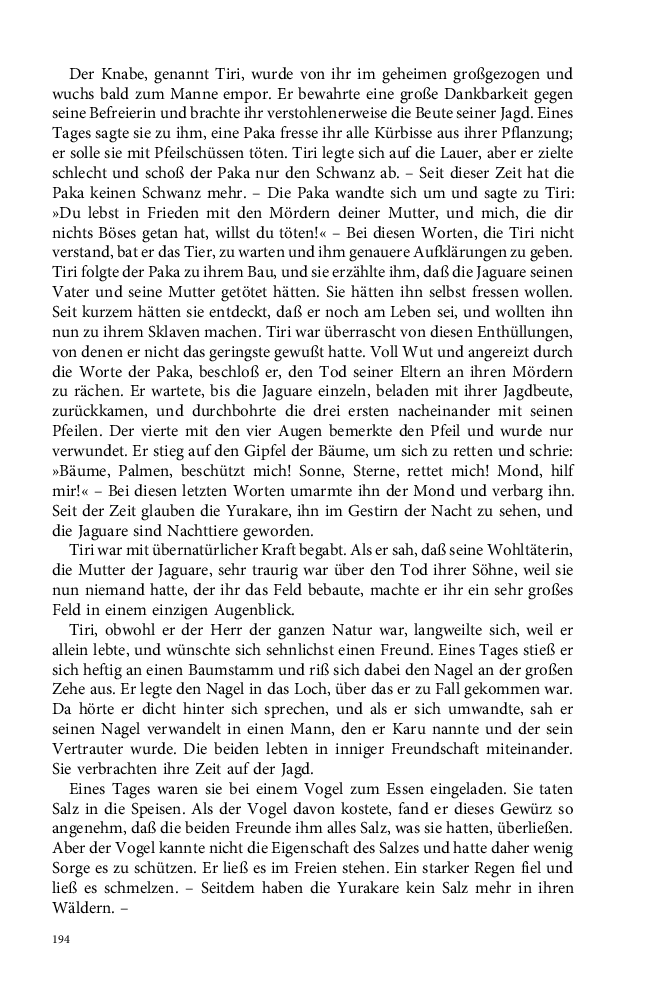 Der Knabe, genannt Tiri, wurde von ihr im geheimen großgezogen und wuchs bald zum Manne empor. Er bewahrte eine große Dankbarkeit gegen seine Befreierin und brachte ihr verstohlenerweise die Beute seiner Jagd. Eines Tages sagte sie zu ihm, eine Paka fresse ihr alle Kürbisse aus ihrer Pflanzung; er solle sie mit Pfeilschüssen töten. Tiri legte sich auf die Lauer, aber er zielte schlecht und schoß der Paka nur den Schwanz ab. – Seit dieser Zeit hat die Paka keinen Schwanz mehr. – Die Paka wandte sich um und sagte zu Tiri: »Du lebst in Frieden mit den Mördern deiner Mutter, und mich, die dir nichts Böses getan hat, willst du töten!« – Bei diesen Worten, die Tiri nicht verstand, bat er das Tier, zu warten und ihm genauere Aufklärungen zu geben. Tiri folgte der Paka zu ihrem Bau, und sie erzählte ihm, daß die Jaguare seinen Vater und seine Mutter getötet hätten. Sie hätten ihn selbst fressen wollen. Seit kurzem hätten sie entdeckt, daß er noch am Leben sei, und wollten ihn nun zu ihrem Sklaven machen. Tiri war überrascht von diesen Enthüllungen, von denen er nicht das geringste gewußt hatte. Voll Wut und angereizt durch die Worte der Paka, beschloß er, den Tod seiner Eltern an ihren Mördern zu rächen. Er wartete, bis die Jaguare einzeln, beladen mit ihrer Jagdbeute, zurückkamen, und durchbohrte die drei ersten nacheinander mit seinen Pfeilen. Der vierte mit den vier Augen bemerkte den Pfeil und wurde nur verwundet. Er stieg auf den Gipfel der Bäume, um sich zu retten und schrie: »Bäume, Palmen, beschützt mich! Sonne, Sterne, rettet mich! Mond, hilf mir!« – Bei diesen letzten Worten umarmte ihn der Mond und verbarg ihn. Seit der Zeit glauben die Yurakare, ihn im Gestirn der Nacht zu sehen, und die Jaguare sind Nachttiere geworden.

Tiri war mit übernatürlicher Kraft begabt. Als er sah, daß seine Wohltäterin, die Mutter der Jaguare, sehr traurig war über den Tod ihrer Söhne, weil sie nun niemand hatte, der ihr das Feld bebaute, machte er ihr ein sehr großes Feld in einem einzigen Augenblick.

Tiri, obwohl er der Herr der ganzen Natur war, langweilte sich, weil er allein lebte, und wünschte sich sehnlichst einen Freund. Eines Tages stieß er sich heftig an einen Baumstamm und riß sich dabei den Nagel an der großen Zehe aus. Er legte den Nagel in das Loch, über das er zu Fall gekommen war. Da hörte er dicht hinter sich sprechen, und als er sich umwandte, sah er seinen Nagel verwandelt in einen Mann, den er Karu nannte und der sein Vertrauter wurde. Die beiden lebten in inniger Freundschaft miteinander. Sie verbrachten ihre Zeit auf der Jagd.

Eines Tages waren sie bei einem Vogel zum Essen eingeladen. Sie taten Salz in die Speisen. Als der Vogel davon kostete, fand er dieses Gewürz so angenehm, daß die beiden Freunde ihm alles Salz, was sie hatten, überließen. Aber der Vogel kannte nicht die Eigenschaft des Salzes und hatte daher wenig Sorge es zu schützen. Er ließ es im Freien stehen. Ein starker Regen fiel und ließ es schmelzen. – Seitdem haben die Yurakare kein Salz mehr in ihren Wäldern. –

194